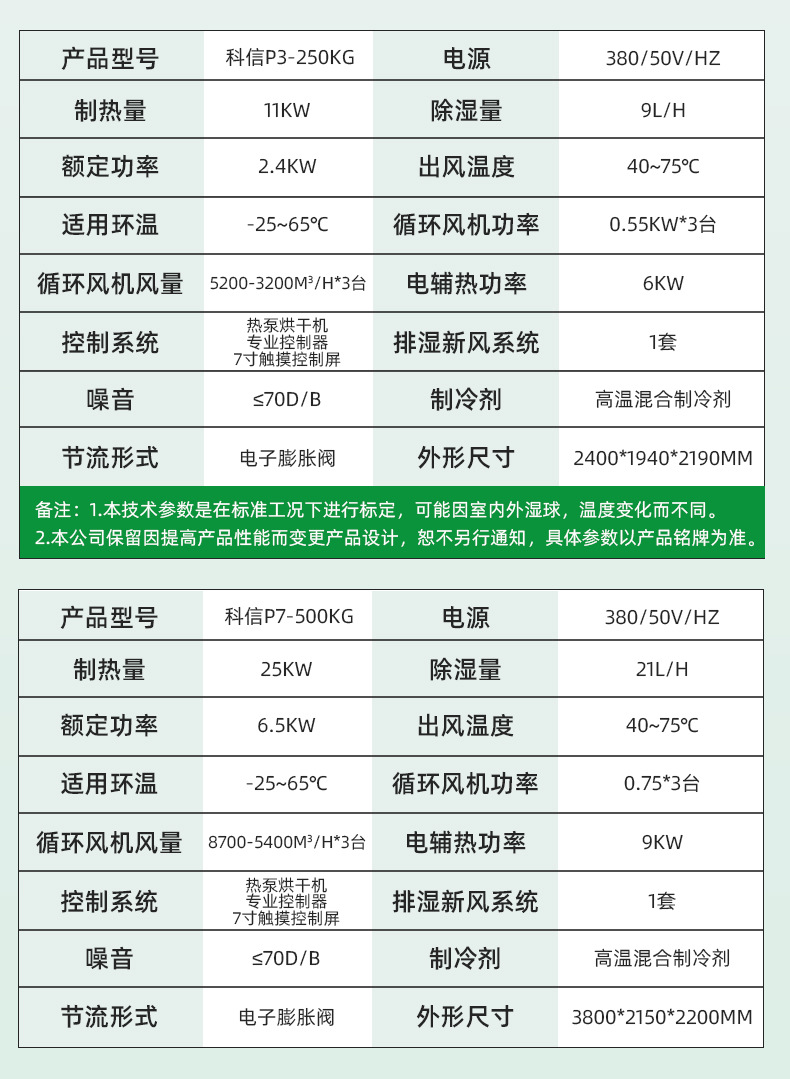 | 产品型号 | 科信P3-250KG | 电源 | 380/50V/HZ |
|---|---|---|---|
| 制热量 | 11KW | 除湿量 | 9L/H |
| 额定功率 | 2.4KW | 出风温度 | 40~75℃ |
| 适用环温 | -25~65℃ | 循环风机功率 | 0.55KW*3台 |
| 循环风机风量 | 5200-3200M³/H*3台 | 电辅热功率 | 6KW |
| 控制系统 | 热泵烘干机 专业控制器 7寸触摸控制屏 | 排湿新风系统 | 1套 |
| 噪音 | ≤70D/B | 制冷剂 | 高温混合制冷剂 |
| 节流形式 | 电子膨胀阀 | 外形尺寸 | 2400*1940*2190MM |

备注：1.本技术参数是在标准工况下进行标定，可能因室内外湿球，温度变化而不同。
2.本公司保留因提高产品性能而变更产品设计，恕不另行通知，具体参数以产品铭牌为准。

| 产品型号 | 科信P7-500KG | 电源 | 380/50V/HZ |
|---|---|---|---|
| 制热量 | 25KW | 除湿量 | 21L/H |
| 额定功率 | 6.5KW | 出风温度 | 40~75℃ |
| 适用环温 | -25~65℃ | 循环风机功率 | 0.75*3台 |
| 循环风机风量 | 8700-5400M³/H*3台 | 电辅热功率 | 9KW |
| 控制系统 | 热泵烘干机 专业控制器 7寸触摸控制屏 | 排湿新风系统 | 1套 |
| 噪音 | ≤70D/B | 制冷剂 | 高温混合制冷剂 |
| 节流形式 | 电子膨胀阀 | 外形尺寸 | 3800*2150*2200MM |